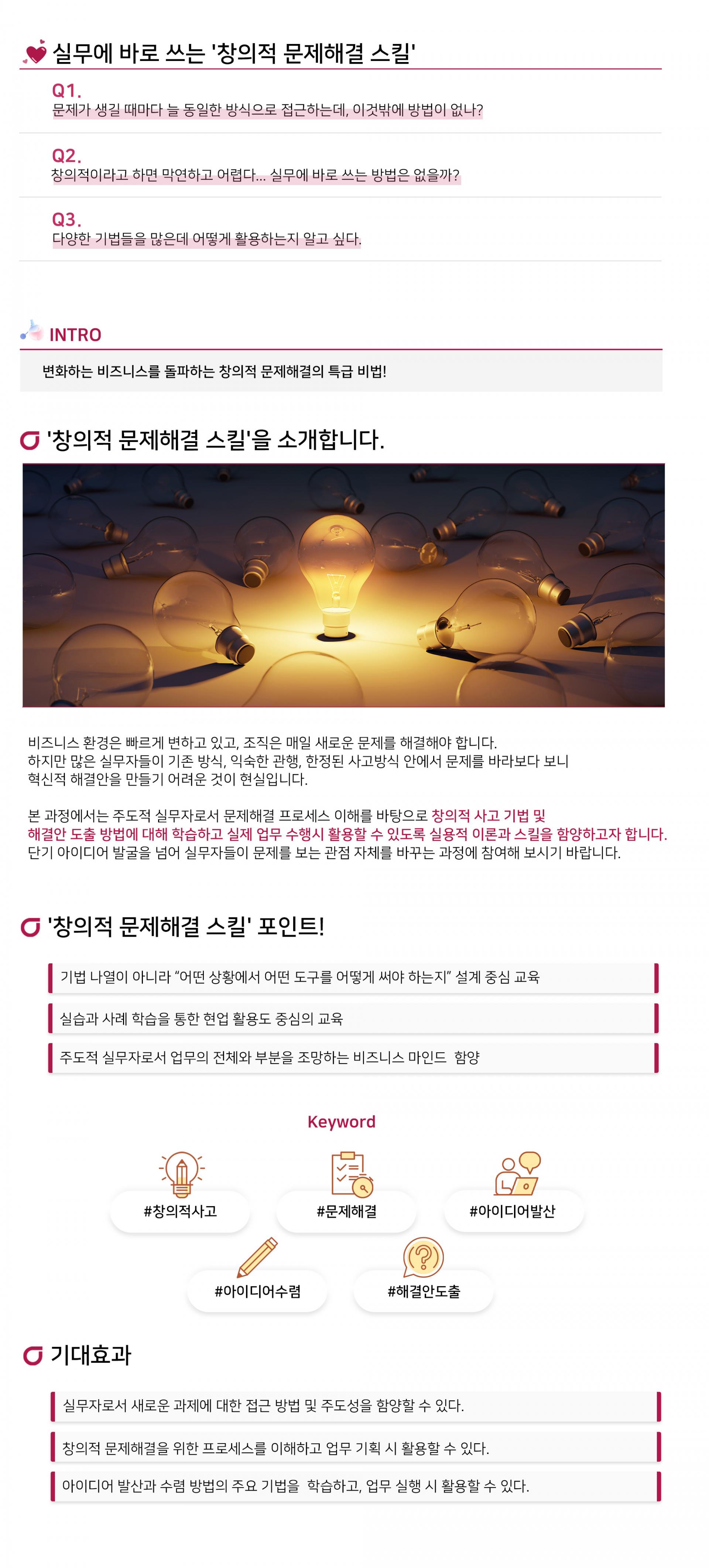 실무에 바로 쓰는 '창의적 문제해결 스킬'

Q1.
문제가 생길 때마다 늘 동일한 방식으로 접근하는데, 이것밖에 방법이 없나?

Q2.
창의적이라고 하면 막연하고 어렵다... 실무에 바로 쓰는 방법은 없을까?

Q3.
다양한 기법들을 많은데 어떻게 활용하는지 알고 싶다.

INTRO

변화하는 비즈니스를 돌파하는 창의적 문제해결의 특급 비법!

'창의적 문제해결 스킬'을 소개합니다.

비즈니스 환경은 빠르게 변하고 있고, 조직은 매일 새로운 문제를 해결해야 합니다.
하지만 많은 실무자들이 기존 방식, 익숙한 관행, 한정된 사고방식 안에서 문제를 바라보다 보니
혁신적 해결안을 만들기 어려운 것이 현실입니다.

본 과정에서는 주도적 실무자로서 문제해결 프로세스 이해를 바탕으로 창의적 사고 기법 및 해결안 도출 방법에 대해 학습하고 실제 업무 수행시 활용할 수 있도록 실용적 이론과 스킬을 함양하고자 합니다.
단기 아이디어 발굴을 넘어 실무자들이 문제를 보는 관점 자체를 바꾸는 과정에 참여해 보시기 바랍니다.

'창의적 문제해결 스킬' 포인트!

기법 나열이 아니라 "어떤 상황에서 어떤 도구를 어떻게 써야 하는지" 설계 중심 교육

실습과 사례 학습을 통한 현업 활용도 중심의 교육

주도적 실무자로서 업무의 전체와 부분을 조망하는 비즈니스 마인드 함양

Keyword

#창의적사고
#문제해결
#아이디어발산
#아이디어수렴
#해결안도출

기대효과

실무자로서 새로운 과제에 대한 접근 방법 및 주도성을 함양할 수 있다.

창의적 문제해결을 위한 프로세스를 이해하고 업무 기획 시 활용할 수 있다.

아이디어 발산과 수렴 방법의 주요 기법을 학습하고, 업무 실행 시 활용할 수 있다.